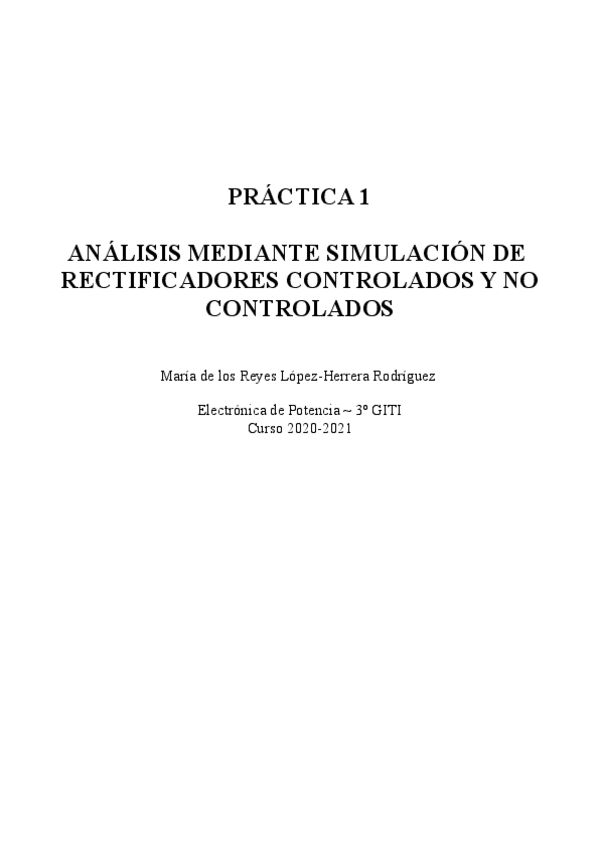 PRÁCTICA 1

ANÁLISIS MEDIANTE SIMULACIÓN DE RECTIFICADORES CONTROLADOS Y NO CONTROLADOS

María de los Reyes López-Herrera Rodríguez

Electrónica de Potencia ~ 3º GITI
Curso 2020-2021